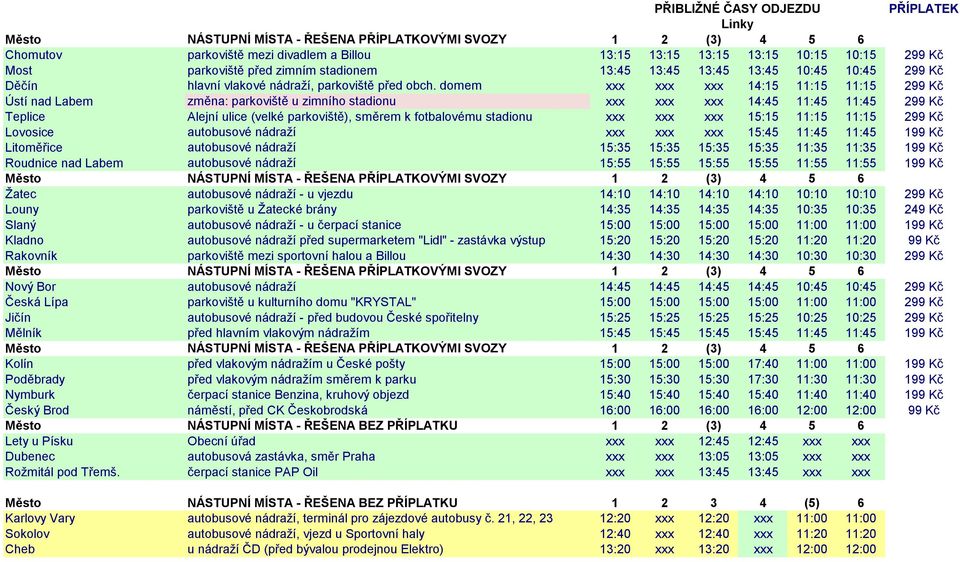 | | | PŘIBLIŽNÉ ČASY ODJEZDU Linky | | | | | | PŘÍPLATEK |
|---|---|---|---|---|---|---|---|---|
| Město | NÁSTUPNÍ MÍSTA - ŘEŠENA PŘÍPLATKOVÝMI SVOZY | 1 | 2 | (3) | 4 | 5 | 6 | |
| Chomutov | parkoviště mezi divadlem a Billou | 13:15 | 13:15 | 13:15 | 13:15 | 10:15 | 10:15 | 299 Kč |
| Most | parkoviště před zimním stadionem | 13:45 | 13:45 | 13:45 | 13:45 | 10:45 | 10:45 | 299 Kč |
| Děčín | hlavní vlakové nádraží, parkoviště před obch. domem | xxx | xxx | xxx | 14:15 | 11:15 | 11:15 | 299 Kč |
| Ústí nad Labem | změna: parkoviště u zimního stadionu | xxx | xxx | xxx | 14:45 | 11:45 | 11:45 | 299 Kč |
| Teplice | Alejní ulice (velké parkoviště), směrem k fotbalovému stadionu | xxx | xxx | xxx | 15:15 | 11:15 | 11:15 | 299 Kč |
| Lovosice | autobusové nádraží | xxx | xxx | xxx | 15:45 | 11:45 | 11:45 | 199 Kč |
| Litoměřice | autobusové nádraží | 15:35 | 15:35 | 15:35 | 15:35 | 11:35 | 11:35 | 199 Kč |
| Roudnice nad Labem | autobusové nádraží | 15:55 | 15:55 | 15:55 | 15:55 | 11:55 | 11:55 | 199 Kč |
| Město | NÁSTUPNÍ MÍSTA - ŘEŠENA PŘÍPLATKOVÝMI SVOZY | 1 | 2 | (3) | 4 | 5 | 6 | |
| Žatec | autobusové nádraží - u vjezdu | 14:10 | 14:10 | 14:10 | 14:10 | 10:10 | 10:10 | 299 Kč |
| Louny | parkoviště u Žatecké brány | 14:35 | 14:35 | 14:35 | 14:35 | 10:35 | 10:35 | 249 Kč |
| Slaný | autobusové nádraží - u čerpací stanice | 15:00 | 15:00 | 15:00 | 15:00 | 11:00 | 11:00 | 199 Kč |
| Kladno | autobusové nádraží před supermarketem "Lidl" - zastávka výstup | 15:20 | 15:20 | 15:20 | 15:20 | 11:20 | 11:20 | 99 Kč |
| Rakovník | parkoviště mezi sportovní halou a Billou | 14:30 | 14:30 | 14:30 | 14:30 | 10:30 | 10:30 | 299 Kč |
| Město | NÁSTUPNÍ MÍSTA - ŘEŠENA PŘÍPLATKOVÝMI SVOZY | 1 | 2 | (3) | 4 | 5 | 6 | |
| Nový Bor | autobusové nádraží | 14:45 | 14:45 | 14:45 | 14:45 | 10:45 | 10:45 | 299 Kč |
| Česká Lípa | parkoviště u kulturního domu "KRYSTAL" | 15:00 | 15:00 | 15:00 | 15:00 | 11:00 | 11:00 | 299 Kč |
| Jičín | autobusové nádraží - před budovou České spořitelny | 15:25 | 15:25 | 15:25 | 15:25 | 10:25 | 10:25 | 299 Kč |
| Mělník | před hlavním vlakovým nádražím | 15:45 | 15:45 | 15:45 | 15:45 | 11:45 | 11:45 | 199 Kč |
| Město | NÁSTUPNÍ MÍSTA - ŘEŠENA PŘÍPLATKOVÝMI SVOZY | 1 | 2 | (3) | 4 | 5 | 6 | |
| Kolín | před vlakovým nádražím u České pošty | 15:00 | 15:00 | 15:00 | 17:40 | 11:00 | 11:00 | 199 Kč |
| Poděbrady | před vlakovým nádražím směrem k parku | 15:30 | 15:30 | 15:30 | 17:30 | 11:30 | 11:30 | 199 Kč |
| Nymburk | čerpací stanice Benzina, kruhový objezd | 15:40 | 15:40 | 15:40 | 15:40 | 11:40 | 11:40 | 199 Kč |
| Český Brod | náměstí, před CK Českobrodská | 16:00 | 16:00 | 16:00 | 16:00 | 12:00 | 12:00 | 99 Kč |
| Město | NÁSTUPNÍ MÍSTA - ŘEŠENA BEZ PŘÍPLATKU | 1 | 2 | (3) | 4 | 5 | 6 | |
| Lety u Písku | Obecní úřad | xxx | xxx | 12:45 | 12:45 | xxx | xxx | |
| Dubenec | autobusová zastávka, směr Praha | xxx | xxx | 13:05 | 13:05 | xxx | xxx | |
| Rožmitál pod Třemš. | čerpací stanice PAP Oil | xxx | xxx | 13:45 | 13:45 | xxx | xxx | |
| Město | NÁSTUPNÍ MÍSTA - ŘEŠENA BEZ PŘÍPLATKU | 1 | 2 | 3 | 4 | (5) | 6 | |
| Karlovy Vary | autobusové nádraží, terminál pro zájezdové autobusy č. 21, 22, 23 | 12:20 | xxx | 12:20 | xxx | 11:00 | 11:00 | |
| Sokolov | autobusové nádraží, vjezd u Sportovní haly | 12:40 | xxx | 12:40 | xxx | 11:20 | 11:20 | |
| Cheb | u nádraží ČD (před bývalou prodejnou Elektro) | 13:20 | xxx | 13:20 | xxx | 12:00 | 12:00 | |